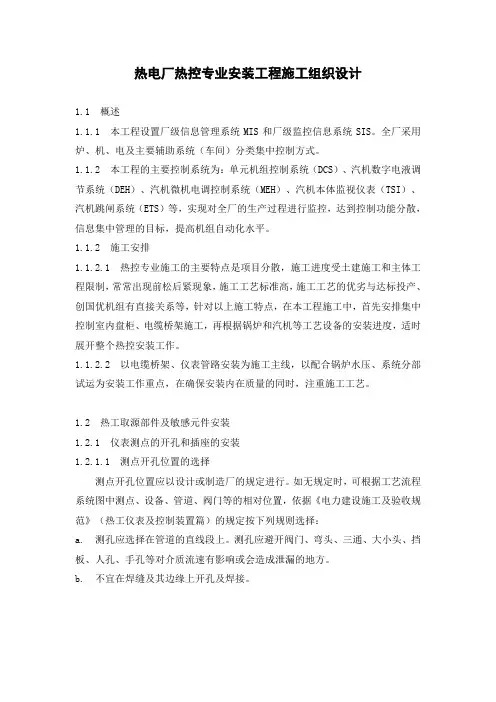 热电厂热控专业安装工程施工组织设计

1.1 概述

1.1.1 本工程设置厂级信息管理系统 MIS 和厂级监控信息系统 SIS。全厂采用炉、机、电及主要辅助系统（车间）分类集中控制方式。

1.1.2 本工程的主要控制系统为：单元机组控制系统（DCS）、汽机数字电液调节系统（DEH）、汽机微机电调控制系统（MEH）、汽机本体监视仪表（TSI）、汽机跳闸系统（ETS）等，实现对全厂的生产过程进行监控，达到控制功能分散，信息集中管理的目标，提高机组自动化水平。

1.1.2 施工安排

1.1.2.1 热控专业施工的主要特点是项目分散，施工进度受土建施工和主体工程限制，常常出现前松后紧现象，施工工艺标准高，施工工艺的优劣与达标投产、创国优机组有直接关系等，针对以上施工特点，在本工程施工中，首先安排集中控制室内盘柜、电缆桥架施工，再根据锅炉和汽机等工艺设备的安装进度，适时展开整个热控安装工作。

1.1.2.2 以电缆桥架、仪表管路安装为施工主线，以配合锅炉水压、系统分部试运为安装工作重点，在确保安装内在质量的同时，注重施工工艺。

1.2 热工取源部件及敏感元件安装

1.2.1 仪表测点的开孔和插座的安装

1.2.1.1 测点开孔位置的选择

测点开孔位置应以设计或制造厂的规定进行。如无规定时，可根据工艺流程系统图中测点、设备、管道、阀门等的相对位置，依据《电力建设施工及验收规范》（热工仪表及控制装置篇）的规定按下列规则选择：

a. 测孔应选择在管道的直线段上。测孔应避开阀门、弯头、三通、大小头、挡板、人孔、手孔等对介质流速有影响或会造成泄漏的地方。

b. 不宜在焊缝及其边缘上开孔及焊接。